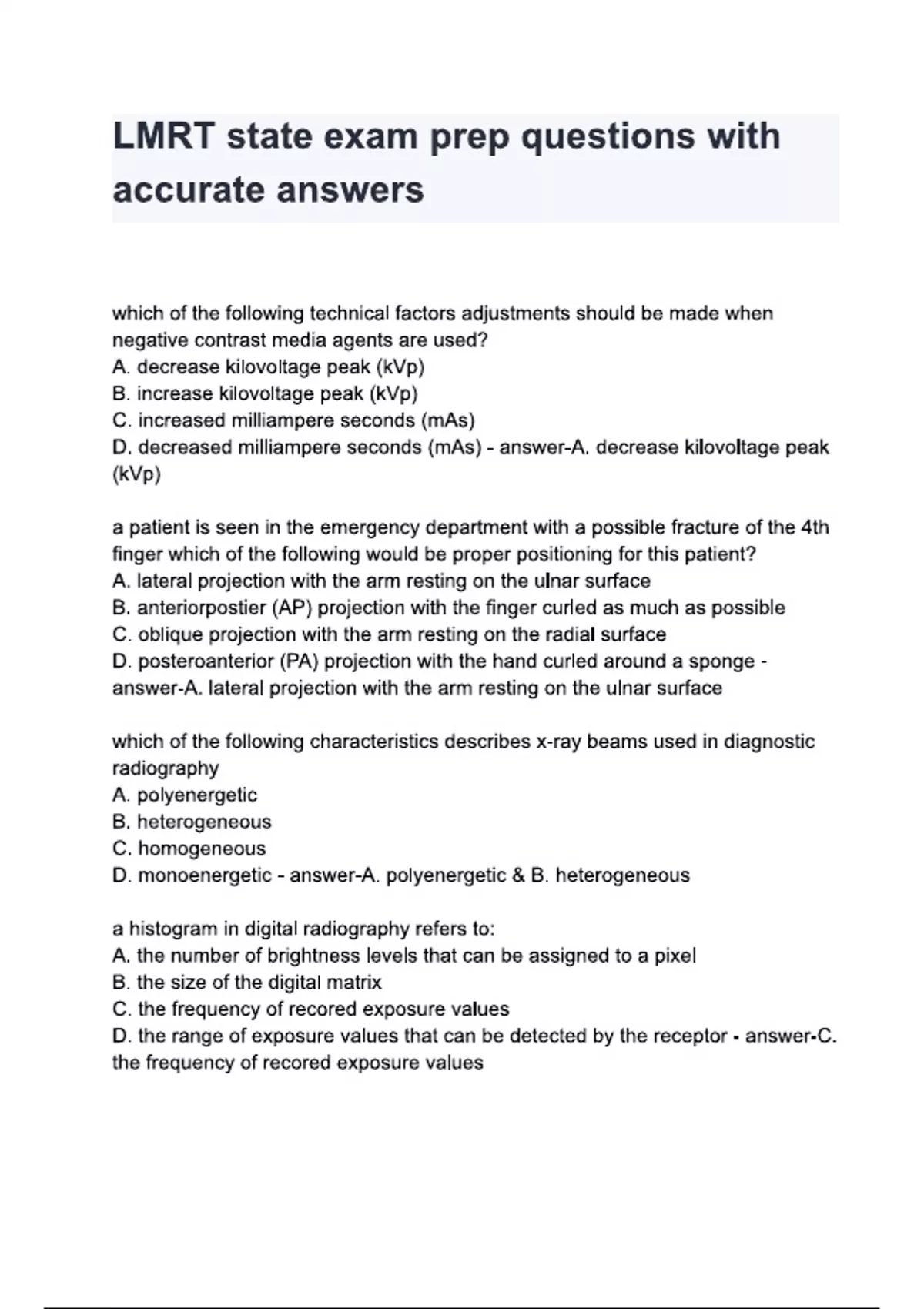 LMRT state exam prep questions with accurate answers

which of the following technical factors adjustments should be made when negative contrast media agents are used?
A. decrease kilovoltage peak (kVp)
B. increase kilovoltage peak (kVp)
C. increased milliampere seconds (mAs)
D. decreased milliampere seconds (mAs) - answer-A. decrease kilovoltage peak (kVp)

a patient is seen in the emergency department with a possible fracture of the 4th finger which of the following would be proper positioning for this patient?
A. lateral projection with the arm resting on the ulnar surface
B. anteriorpostier (AP) projection with the finger curled as much as possible
C. oblique projection with the arm resting on the radial surface
D. posteroanterior (PA) projection with the hand curled around a sponge - answer-A. lateral projection with the arm resting on the ulnar surface

which of the following characteristics describes x-ray beams used in diagnostic radiography
A. polyenergetic
B. heterogeneous
C. homogeneous
D. monoenergetic - answer-A. polyenergetic & B. heterogeneous

a histogram in digital radiography refers to:
A. the number of brightness levels that can be assigned to a pixel
B. the size of the digital matrix
C. the frequency of recored exposure values
D. the range of exposure values that can be detected by the receptor - answer-C. the frequency of recored exposure values